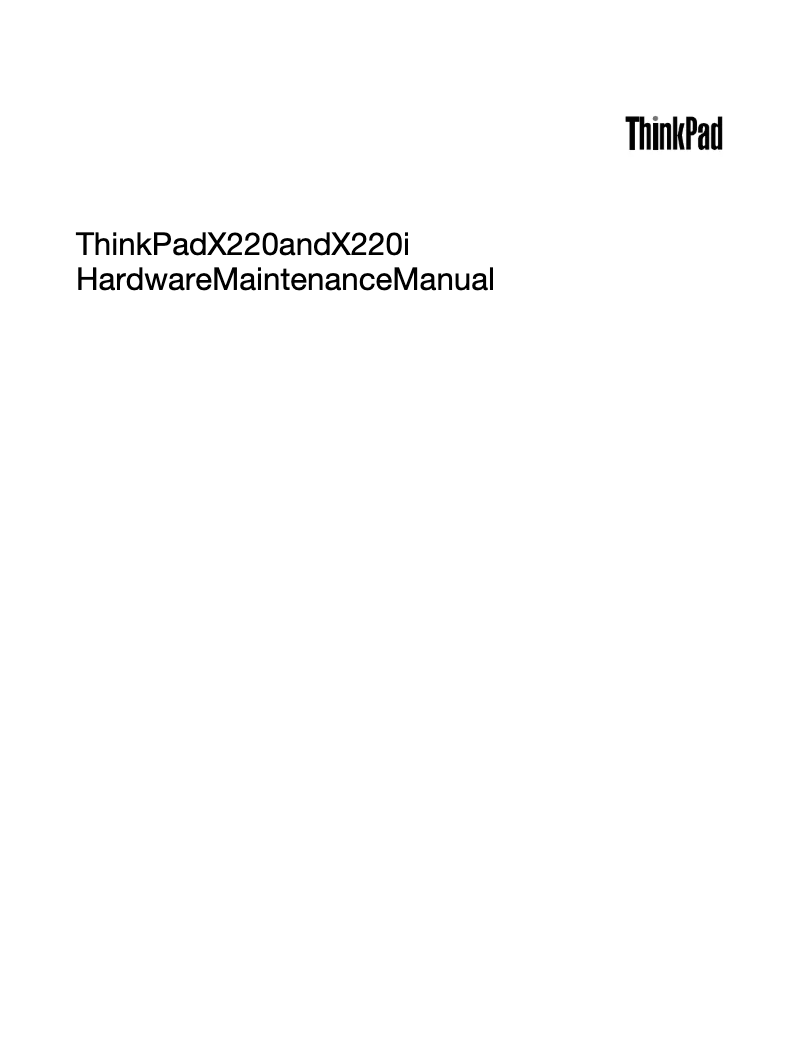 ThinkPad

ThinkPadX220andX220i
HardwareMaintenanceManual